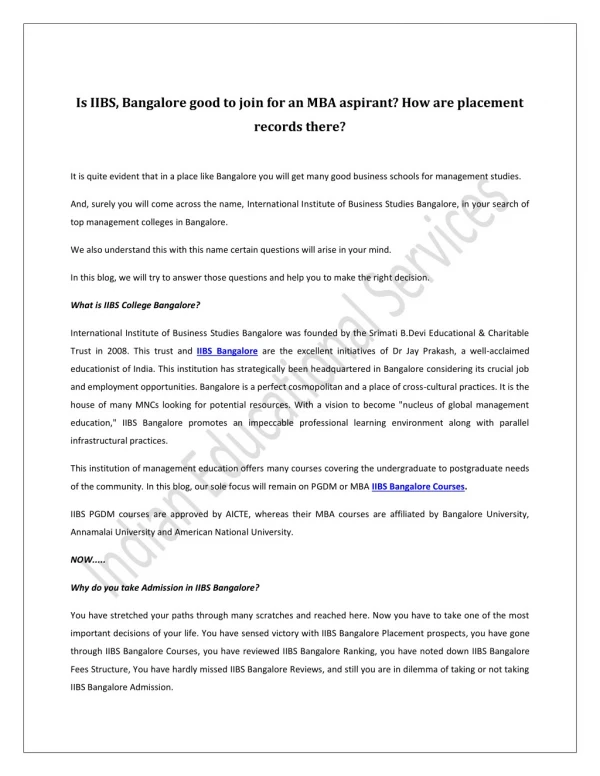 Is IIBS, Bangalore good to join for an MBA aspirant? How are placement records there?

It is quite evident that in a place like Bangalore you will get many good business schools for management studies.

And, surely you will come across the name, International Institute of Business Studies Bangalore, in your search of top management colleges in Bangalore.

We also understand this with this name certain questions will arise in your mind.

In this blog, we will try to answer those questions and help you to make the right decision.

What is IIBS College Bangalore?

International Institute of Business Studies Bangalore was founded by the Srimati B.Devi Educational & Charitable Trust in 2008. This trust and IIBS Bangalore are the excellent initiatives of Dr Jay Prakash, a well-acclaimed educationist of India. This institution has strategically been headquartered in Bangalore considering its crucial job and employment opportunities. Bangalore is a perfect cosmopolitan and a place of cross-cultural practices. It is the house of many MNCs looking for potential resources. With a vision to become "nucleus of global management education," IIBS Bangalore promotes an impeccable professional learning environment along with parallel infrastructural practices.

This institution of management education offers many courses covering the undergraduate to postgraduate needs of the community. In this blog, our sole focus will remain on PGDM or MBA IIBS Bangalore Courses.

IIBS PGDM courses are approved by AICTE, whereas their MBA courses are affiliated by Bangalore University, Annamalai University and American National University.

NOW.....

Why do you take Admission in IIBS Bangalore?

You have stretched your paths through many scratches and reached here. Now you have to take one of the most important decisions of your life. You have sensed victory with IIBS Bangalore Placement prospects, you have gone through IIBS Bangalore Courses, you have reviewed IIBS Bangalore Ranking, you have noted down IIBS Bangalore Fees Structure, You have hardly missed IIBS Bangalore Reviews, and still you are in dilemma of taking or not taking IIBS Bangalore Admission.

Indian Educational Services